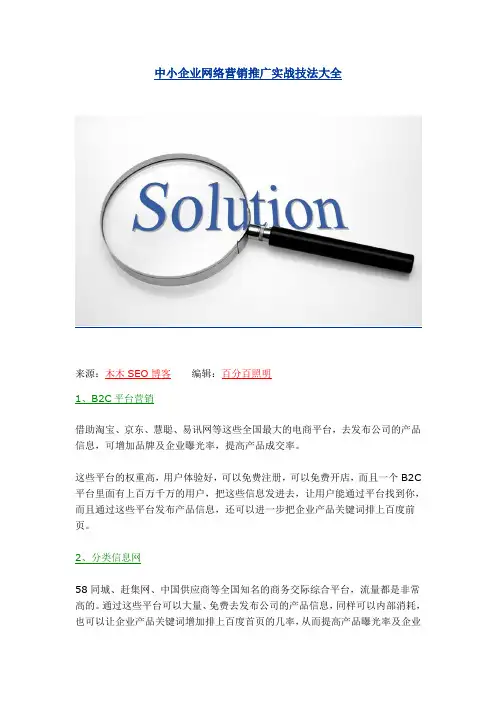 中小企业网络营销推广实战技法大全

Solution

来源：木木SEO博客 编辑：百分百照明

1、B2C平台营销

借助淘宝、京东、慧聪、易讯网等这些全国最大的电商平台，去发布公司的产品信息，可增加品牌及企业曝光率，提高产品成交率。

这些平台的权重高，用户体验好，可以免费注册，可以免费开店，而且一个B2C平台里面有上百万千万的用户，把这些信息发进去，让用户能通过平台找到你，而且通过这些平台发布产品信息，还可以进一步把企业产品关键词排上百度前页。

2、分类信息网

58同城、赶集网、中国供应商等全国知名的商务交际综合平台，流量都是非常高的。通过这些平台可以大量、免费去发布公司的产品信息，同样可以内部消耗，也可以让企业产品关键词增加排上百度首页的几率，从而提高产品曝光率及企业